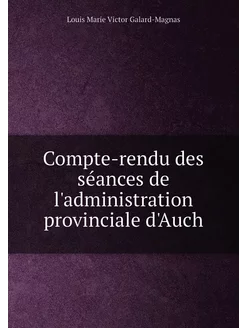 Louis Marie Victor Galard-Magnas

Compte-rendu des séances de l'administration provinciale d'Auch